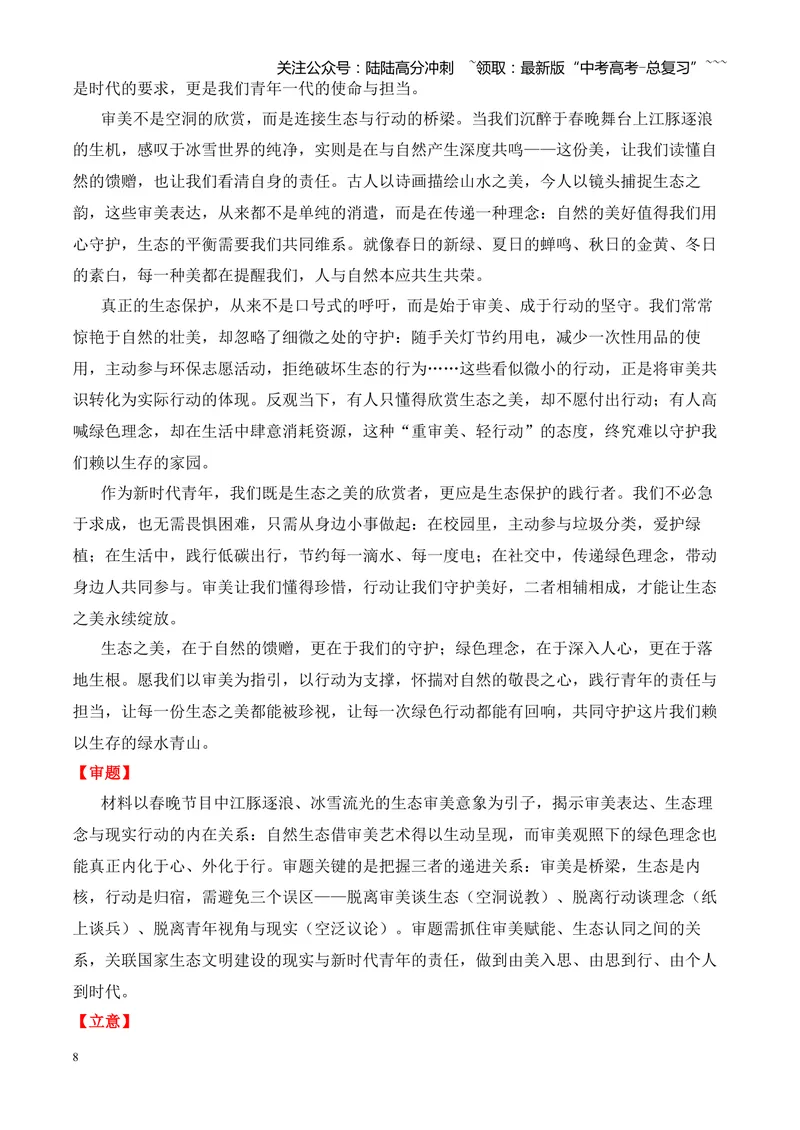 关注公众号：陆陆高分冲刺 ~领取：最新版“中考高考-总复习”~~~

是时代的要求，更是我们青年一代的使命与担当。

审美不是空洞的欣赏，而是连接生态与行动的桥梁。当我们沉醉于春晚舞台上江豚逐浪的生机，感叹于冰雪世界的纯净，实则是在与自然产生深度共鸣——这份美，让我们读懂自然的馈赠，也让我们看清自身的责任。古人以诗画描绘山水之美，今人以镜头捕捉生态之韵，这些审美表达，从来都不是单纯的消遣，而是在传递一种理念：自然的美好值得我们用心守护，生态的平衡需要我们共同维系。就像春日的新绿、夏日的蝉鸣、秋日的金黄、冬日的素白，每一种美都在提醒我们，人与自然本应共生共荣。

真正的生态保护，从来不是口号式的呼吁，而是始于审美、成于行动的坚守。我们常常惊艳于自然的壮美，却忽略了细微之处的守护：随手关灯节约用电，减少一次性用品的使用，主动参与环保志愿活动，拒绝破坏生态的行为……这些看似微小的行动，正是将审美共识转化为实际行动的体现。反观当下，有人只懂得欣赏生态之美，却不愿付出行动；有人高喊绿色理念，却在生活中肆意消耗资源，这种“重审美、轻行动”的态度，终究难以守护我们赖以生存的家园。

作为新时代青年，我们既是生态之美的欣赏者，更应是生态保护的践行者。我们不必急于求成，也无需畏惧困难，只需从身边小事做起：在校园里，主动参与垃圾分类，爱护绿植；在生活中，践行低碳出行，节约每一滴水、每一度电；在社交中，传递绿色理念，带动身边人共同参与。审美让我们懂得珍惜，行动让我们守护美好，二者相辅相成，才能让生态之美永续绽放。

生态之美，在于自然的馈赠，更在于我们的守护；绿色理念，在于深入人心，更在于落地生根。愿我们以审美为指引，以行动为支撑，怀揣对自然的敬畏之心，践行青年的责任与担当，让每一份生态之美都能被珍视，让每一次绿色行动都能有回响，共同守护这片我们赖以生存的绿水青山。

【审题】

材料以春晚节目中江豚逐浪、冰雪流光的生态审美意象为引子，揭示审美表达、生态理念与现实行动的内在关系：自然生态借审美艺术得以生动呈现，而审美观照下的绿色理念也能真正内化于心、外化于行。审题关键的是把握三者的递进关系：审美是桥梁，生态是内核，行动是归宿，需避免三个误区——脱离审美谈生态（空洞说教）、脱离行动谈理念（纸上谈兵）、脱离青年视角与现实（空泛议论）。审题需抓住审美赋能、生态认同之间的关系，关联国家生态文明建设的现实与新时代青年的责任，做到由美入思、由思到行、由个人到时代。

【立意】

8